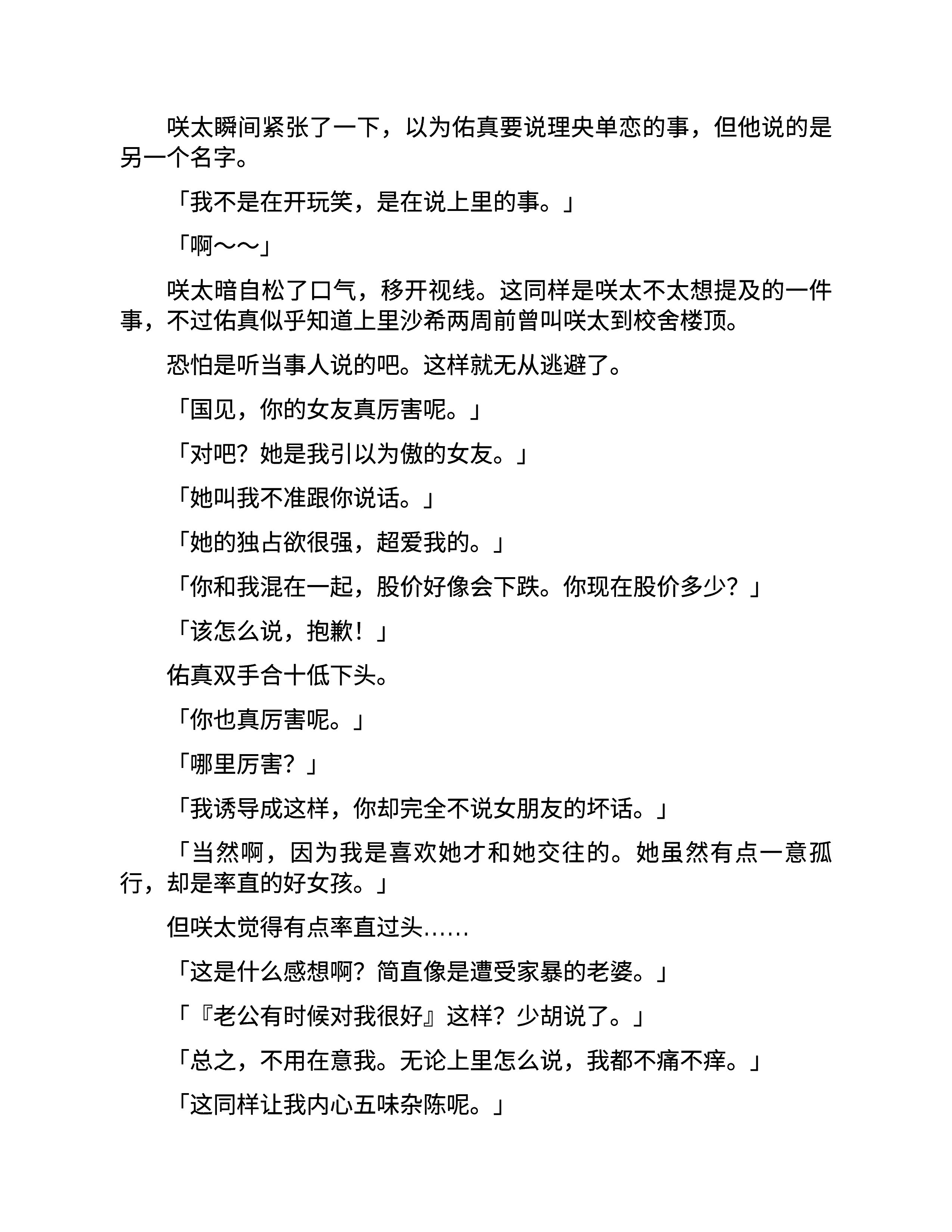 咲太瞬间紧张了一下，以为佑真要说理央单恋的事，但他说的是另一个名字。

「我不是在开玩笑，是在说上里的事。」

「啊～～」

咲太暗自松了口气，移开视线。这同样是咲太不太想提及的一件事，不过佑真似乎知道上里沙希两周前曾叫咲太到校舍楼顶。

恐怕是听当事人说的吧。这样就无从逃避了。

「国见，你的女友真厉害呢。」

「对吧？她是我引以为傲的女友。」

「她叫我不准跟你说话。」

「她的独占欲很强，超爱我的。」

「你和我混在一起，股价好像会下跌。你现在股价多少？」

「该怎么说，抱歉！」

佑真双手合十低下头。

「你也真厉害呢。」

「哪里厉害？」

「我诱导成这样，你却完全不说女朋友的坏话。」

「当然啊，因为我是喜欢她才和她交往的。她虽然有点一意孤行，却是率直的好女孩。」

但咲太觉得有点率直过头……

「这是什么感想啊？简直像是遭受家暴的老婆。」

「『老公有时候对我很好』这样？少胡说了。」

「总之，不用在意我。无论上里怎么说，我都不痛不痒。」

「这同样让我内心五味杂陈呢。」